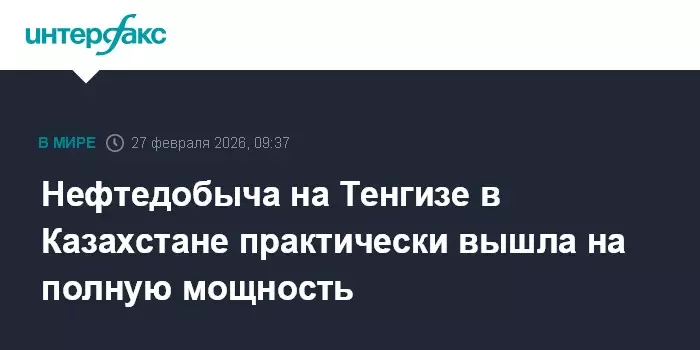 интерфакс

В МИРЕ 27 февраля 2026, 09:37

Нефтедобыча на Тенгизе в Казахстане практически вышла на полную мощность